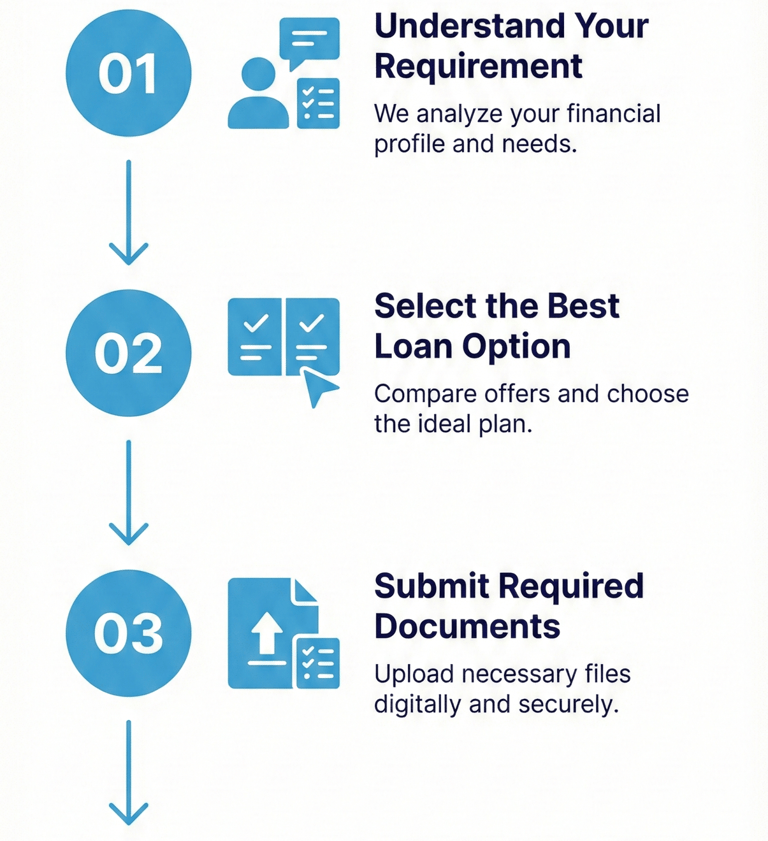 01

Understand Your Requirement

We analyze your financial profile and needs.

02

Select the Best Loan Option

Compare offers and choose the ideal plan.

03

Submit Required Documents

Upload necessary files digitally and securely.